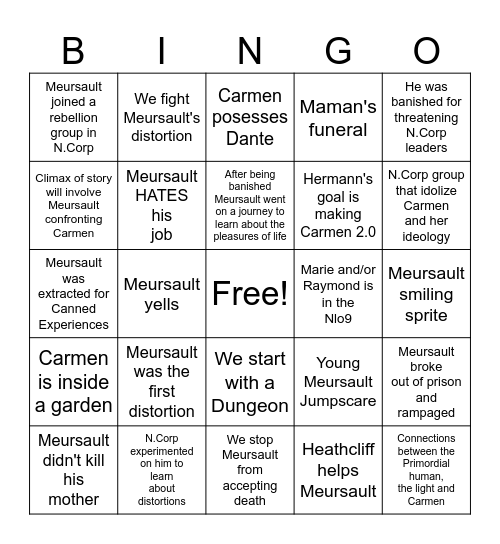 | B | I | N | G | O |
|---|---|---|---|---|
| Meursault joined a rebellion group in N.Corp | We fight Meursault's distortion | Carmen posesses Dante | Maman's funeral | He was banished for threatening N.Corp leaders |
| Climax of story will involve Meursault confronting Carmen | Meursault HATES his job | After being banished Meursault went on a journey to learn about the pleasures of life | Hermann's goal is making Carmen 2.0 | N.Corp group that idolize Carmen and her ideology |
| Meursault was extracted for Canned Experiences | Meursault yells | Free! | Marie and/or Raymond is in the Nlo9 | Meursault smiling sprite |
| Carmen is inside a garden | Meursault was the first distortion | We start with a Dungeon | Young Meursault Jumpscare | Meursault broke out of prison and rampaged |
| Meursault didn't kill his mother | N.Corp experimented on him to learn about distortions | We stop Meursault from accepting death | Heathcliff helps Meursault | Connections between the Primordial human, the light and Carmen |